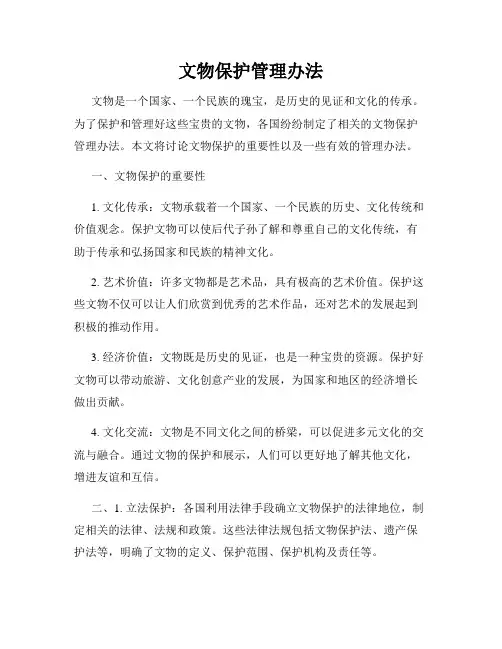 文物保护管理办法

文物是一个国家、一个民族的瑰宝，是历史的见证和文化的传承。为了保护和管理好这些宝贵的文物，各国纷纷制定了相关的文物保护管理办法。本文将讨论文物保护的重要性以及一些有效的管理办法。

一、文物保护的重要性

1. 文化传承：文物承载着一个国家、一个民族的历史、文化传统和价值观念。保护文物可以使后代子孙了解和尊重自己的文化传统，有助于传承和弘扬国家和民族的精神文化。

2. 艺术价值：许多文物都是艺术品，具有极高的艺术价值。保护这些文物不仅可以让人们欣赏到优秀的艺术作品，还对艺术的发展起到积极的推动作用。

3. 经济价值：文物既是历史的见证，也是一种宝贵的资源。保护好文物可以带动旅游、文化创意产业的发展，为国家和地区的经济增长做出贡献。

4. 文化交流：文物是不同文化之间的桥梁，可以促进多元文化的交流与融合。通过文物的保护和展示，人们可以更好地了解其他文化，增进友谊和互信。

二、1. 立法保护：各国利用法律手段确立文物保护的法律地位，制定相关的法律、法规和政策。这些法律法规包括文物保护法、遗产保护法等，明确了文物的定义、保护范围、保护机构及责任等。